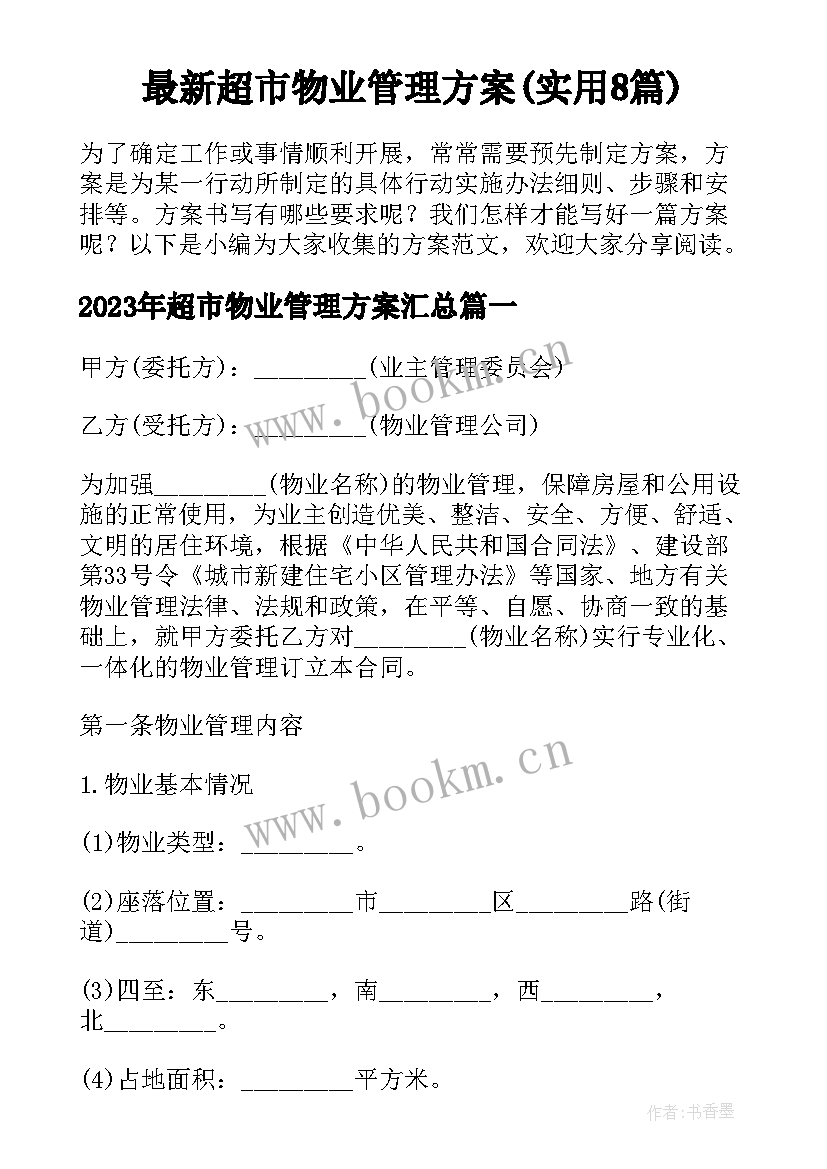 最新超市物业管理方案(实用8篇)

为了确定工作或事情顺利开展，常常需要预先制定方案，方案是为某一行动所制定的具体行动实施办法细则、步骤和安排等。方案书写有哪些要求呢？我们怎样才能写好一篇方案呢？以下是小编为大家收集的方案范文，欢迎大家分享阅读。

2023年超市物业管理方案汇总篇一

甲方(委托方)：_________(业主管理委员会)

乙方(受托方)：_________(物业管理公司)

为加强_________(物业名称)的物业管理，保障房屋和公用设施的正常使用，为业主创造优美、整洁、安全、方便、舒适、文明的居住环境，根据《中华人民共和国合同法》、建设部第33号令《城市新建住宅小区管理办法》等国家、地方有关物业管理法律、法规和政策，在平等、自愿、协商一致的基础上，就甲方委托乙方对_________(物业名称)实行专业化、一体化的物业管理订立本合同。

第一条物业管理内容

1.物业基本情况

(1)物业类型：_________。

(2)座落位置：_________市_________区_________路(街道)_________号。

(3)四至：东_________，南_________，西_________，北_________。

(4)占地面积：_________平方米。

www.bookm.cn

www.bookm.cn

作者:书香墨